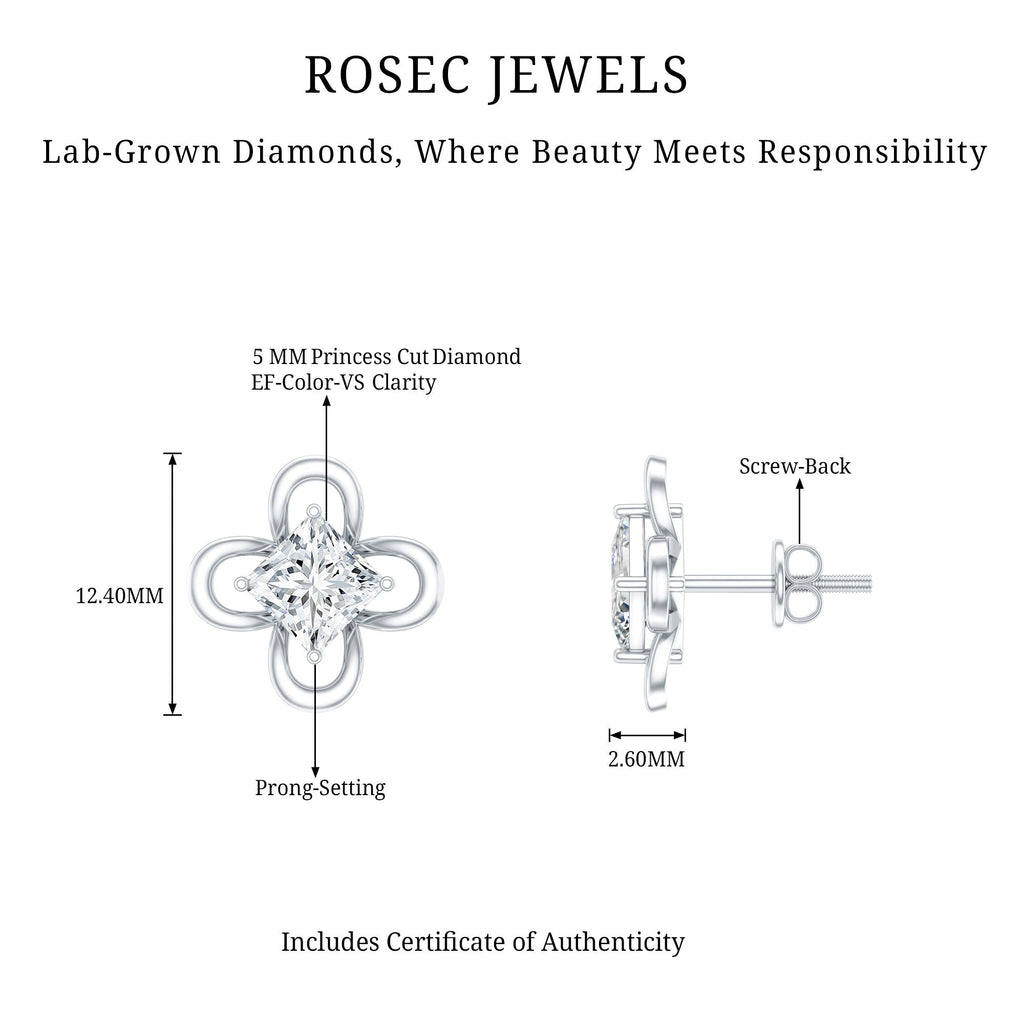 ROSEC JEWELS

Lab-Grown Diamonds, Where Beauty Meets Responsibility

5 MM Princess Cut Diamond
EF-Color-VS Clarity

12.40MM

Prong-Setting

Screw-Back

2.60MM

Includes Certificate of Authenticity